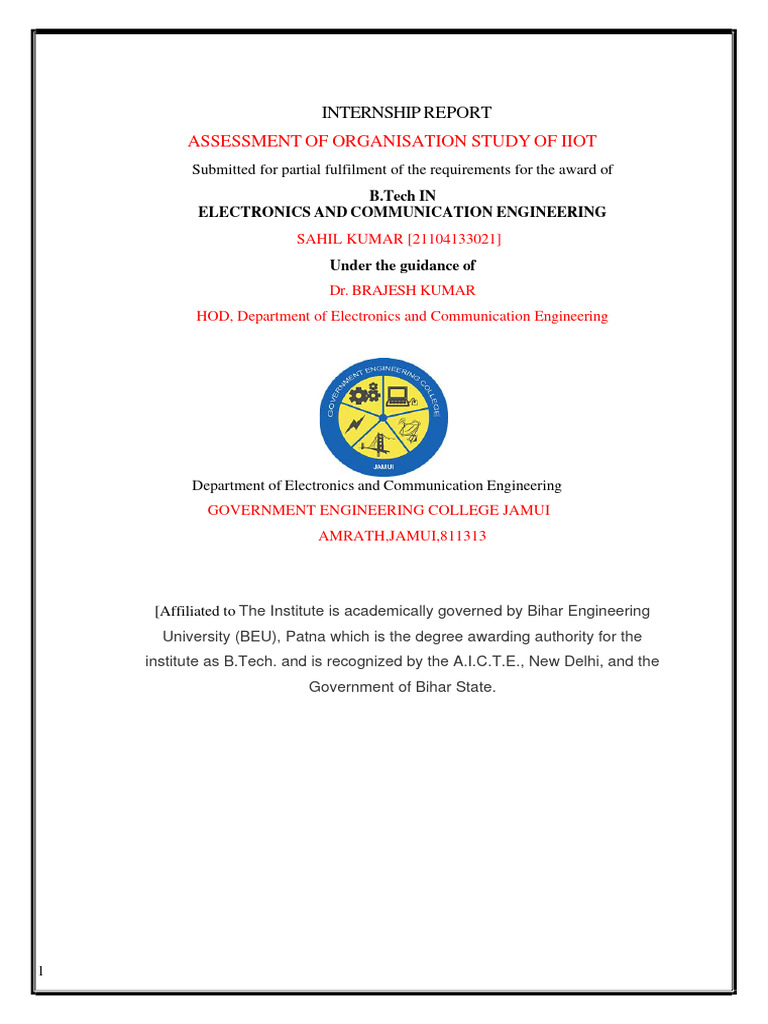 INTERNSHIP REPORT

ASSESSMENT OF ORGANISATION STUDY OF IIOT

Submitted for partial fulfilment of the requirements for the award of

B.Tech IN
ELECTRONICS AND COMMUNICATION ENGINEERING

SAHIL KUMAR [21104133021]

Under the guidance of

Dr. BRAJESH KUMAR

HOD, Department of Electronics and Communication Engineering

GOVERNMENT ENGINEERING COLLEGE
JAMUI

Department of Electronics and Communication Engineering

GOVERNMENT ENGINEERING COLLEGE JAMUI

AMRATH,JAMUI,811313

[Affiliated to The Institute is academically governed by Bihar Engineering University (BEU), Patna which is the degree awarding authority for the institute as B.Tech. and is recognized by the A.I.C.T.E., New Delhi, and the Government of Bihar State.

1